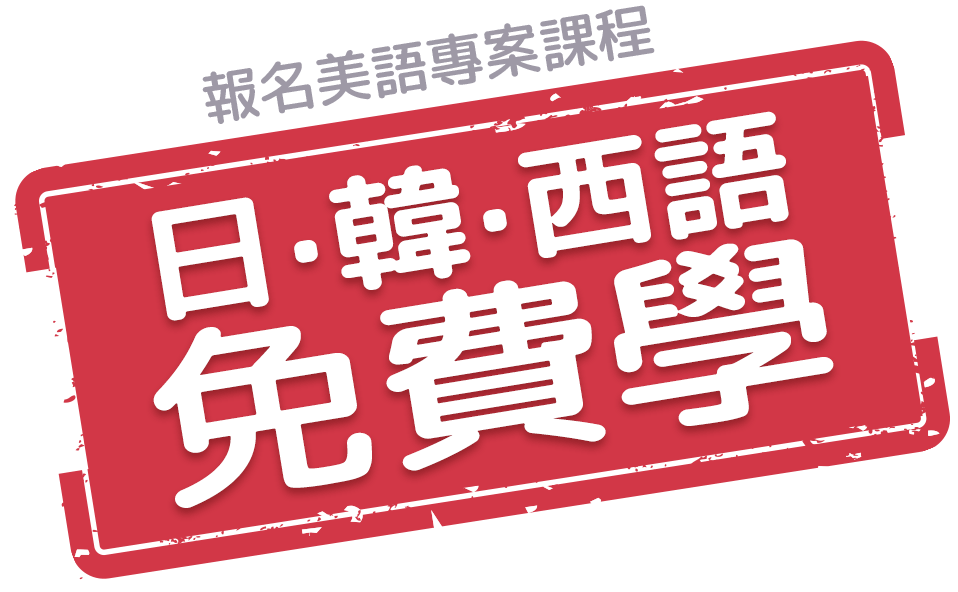 報名美語專案課程

日·韓·西語
免費學